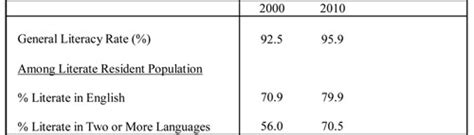 |  | 2000 | 2010 |
|---|---|---|
| General Literacy Rate (%) | 92.5 | 95.9 |
| Among Literate Resident Population |  |  |
| % Literate in English | 70.9 | 79.9 |
| % Literate in Two or More Languages | 56.0 | 70.5 |